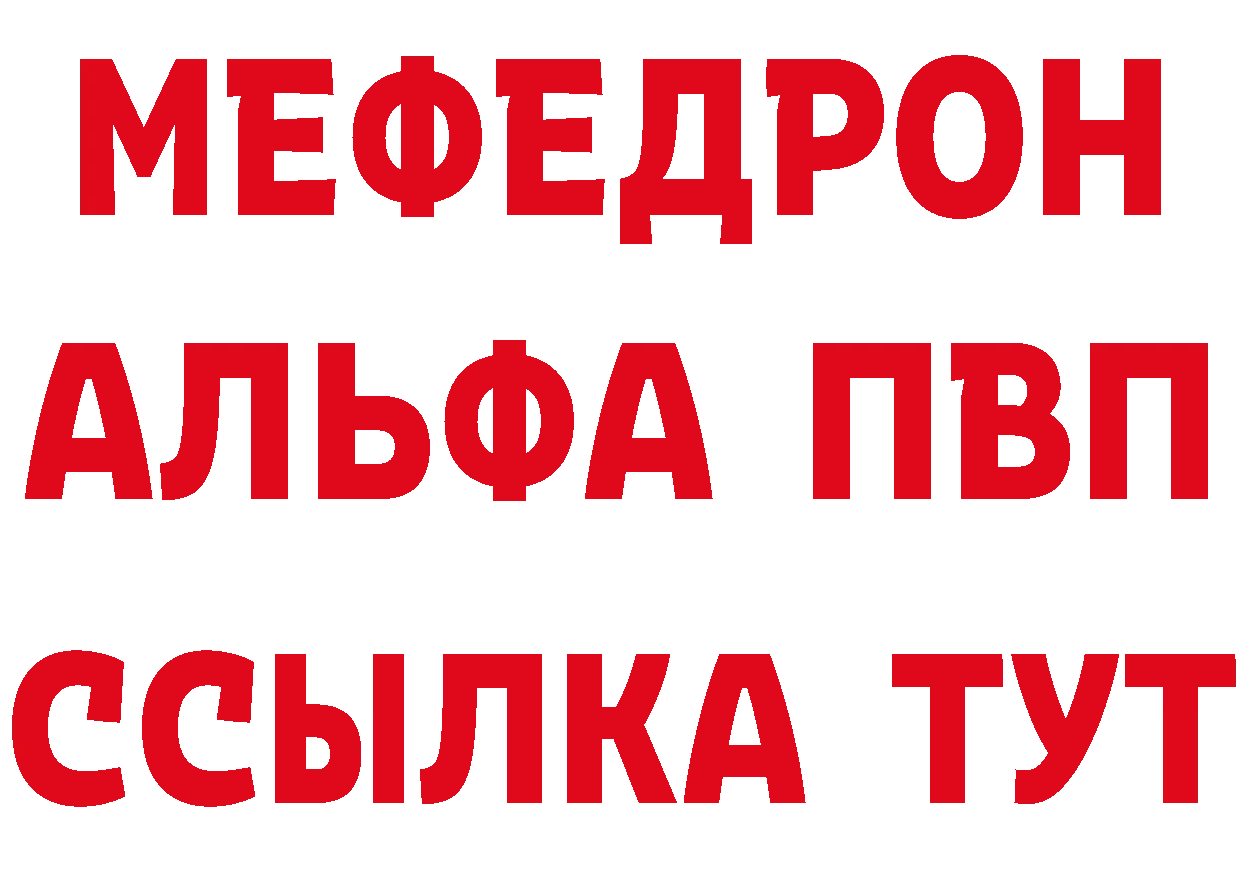 МЕФЕДРОН
АЛЬФА ПВП
ССЫЛКА ТУТ